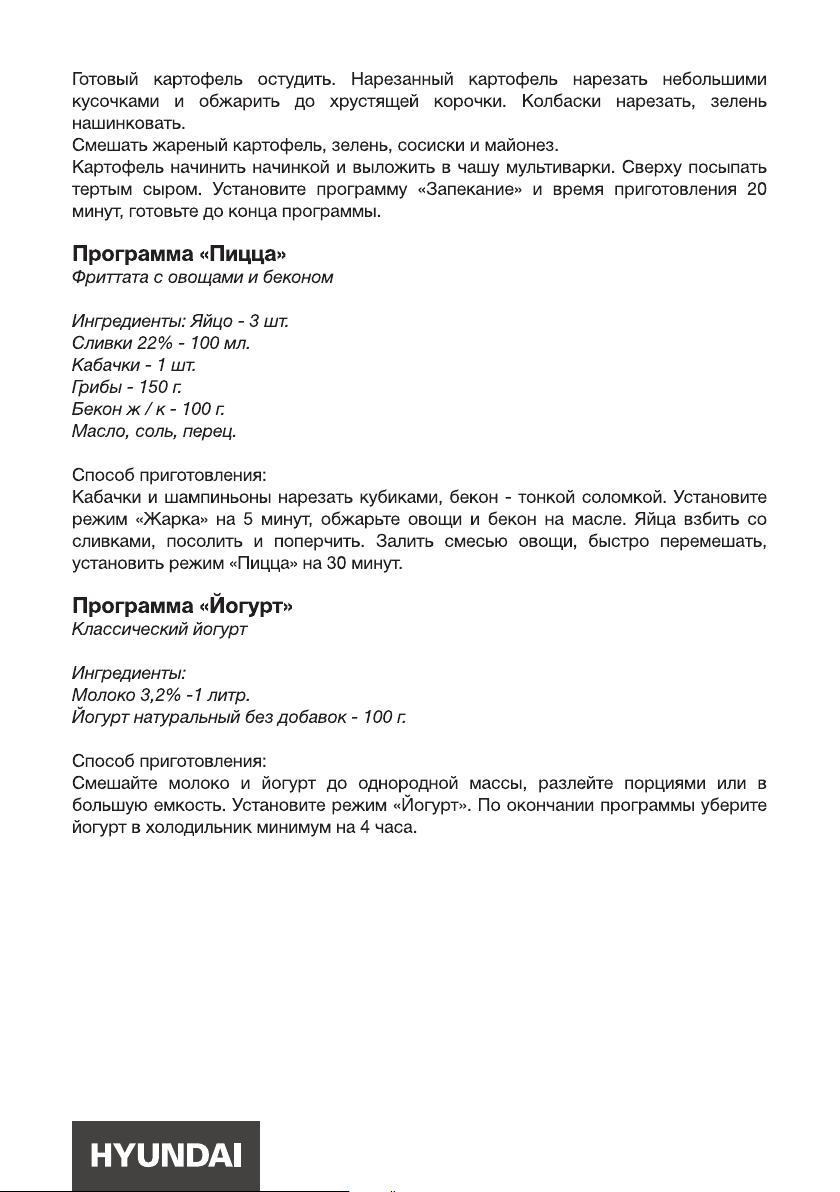 Готовый картофель остудить. Нарезанный картофель нарезать небольшими кусочками и обжарить до хрустящей корочки. Колбаски нарезать, зелень нашинковать.
Смешать жареный картофель, зелень, сосиски и майонез.
Картофель начинить начинкой и выложить в чашу мультиварки. Сверху посыпать тертым сыром. Установите программу «Запекание» и время приготовления 20 минут, готовьте до конца программы.

Программа «Пицца»
Фриттата с овощами и беконом

Ингредиенты: Яйцо - 3 шт.
Сливки 22% - 100 мл.
Кабачки - 1 шт.
Грибы - 150 г.
Бекон ж / к - 100 г.
Масло, соль, перец.

Способ приготовления:
Кабачки и шампиньоны нарезать кубиками, бекон - тонкой соломкой. Установите режим «Жарка» на 5 минут, обжарьте овощи и бекон на масле. Яйца взбить со сливками, посолить и поперчить. Залить смесью овощи, быстро перемешать, установить режим «Пицца» на 30 минут.

Программа «Йогурт»
Классический йогурт

Ингредиенты:
Молоко 3,2% -1 литр.
Йогурт натуральный без добавок - 100 г.

Способ приготовления:
Смешайте молоко и йогурт до однородной массы, разлейте порциями или в большую емкость. Установите режим «Йогурт». По окончании программы уберите йогурт в холодильник минимум на 4 часа.

HYUNDAI